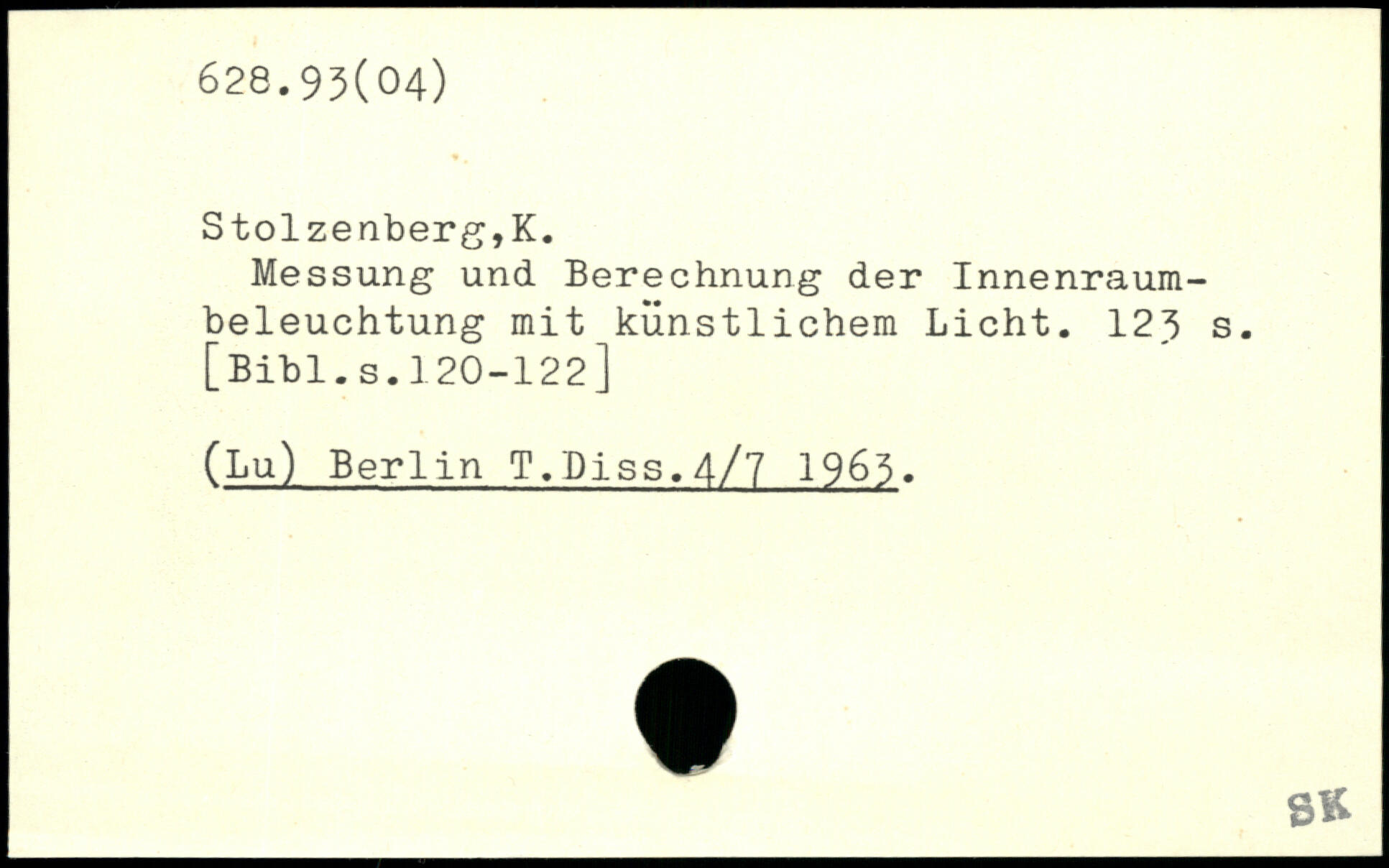 628.93(04)

Stolzenberg,K.
Messung und Berechnung der Innenraumbeleuchtung mit künstlichem Licht. 123 s. [Bibl.s.120-122]

(Lu) Berlin T.Diss.4/7 1963.

SK